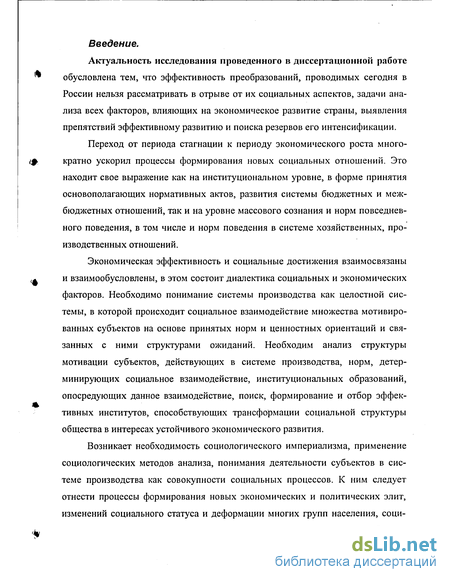 Введение.

Актуальность исследования проведенного в диссертационной работе обусловлена тем, что эффективность преобразований, проводимых сегодня в России нельзя рассматривать в отрыве от их социальных аспектов, задачи анализа всех факторов, влияющих на экономическое развитие страны, выявления препятствий эффективному развитию и поиска резервов его интенсификации.

Переход от периода стагнации к периоду экономического роста многократно ускорил процессы формирования новых социальных отношений. Это находит свое выражение как на институциональном уровне, в форме принятия основополагающих нормативных актов, развития системы бюджетных и межбюджетных отношений, так и на уровне массового сознания и норм повседневного поведения, в том числе и норм поведения в системе хозяйственных, производственных отношений.

Экономическая эффективность и социальные достижения взаимосвязаны и взаимообусловлены, в этом состоит диалектика социальных и экономических факторов. Необходимо понимание системы производства как целостной системы, в которой происходит социальное взаимодействие множества мотивированных субъектов на основе принятых норм и ценностных ориентаций и связанных с ними структурами ожиданий. Необходим анализ структуры мотивации субъектов, действующих в системе производства, норм, детерминирующих социальное взаимодействие, институциональных образований, опосредующих данное взаимодействие, поиск, формирование и отбор эффективных институтов, способствующих трансформации социальной структуры общества в интересах устойчивого экономического развития.

Возникает необходимость социологического империализма, применение социологических методов анализа, понимания деятельности субъектов в системе производства как совокупности социальных процессов. К ним следует отнести процессы формирования новых экономических и политических элит, изменений социального статуса и деформации многих групп населения, соци-

dsLib.net
библиотека диссертаций